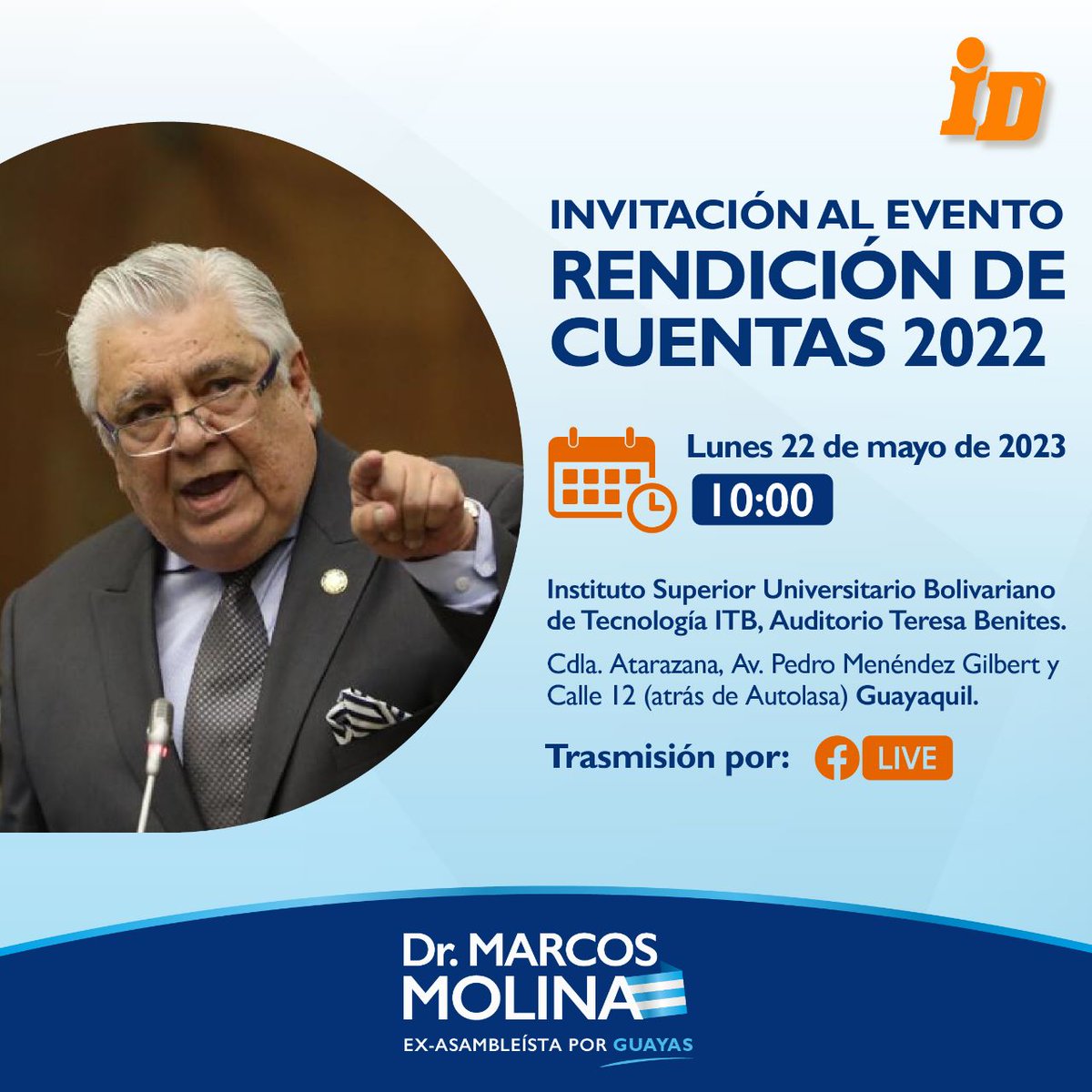 ID

INVITACIÓN AL EVENTO
RENDICIÓN DE CUENTAS 2022

Lunes 22 de mayo de 2023
10:00

Instituto Superior Universitario Bolivariano de Tecnología ITB, Auditorio Teresa Benites.

Cdla. Atarazana, Av. Pedro Menéndez Gilbert y Calle 12 (atrás de Autolasa) Guayaquil.

Trasmisión por: LIVE

Dr. MARCOS MOLINA
EX-ASAMBLEÍSTA POR GUAYAS